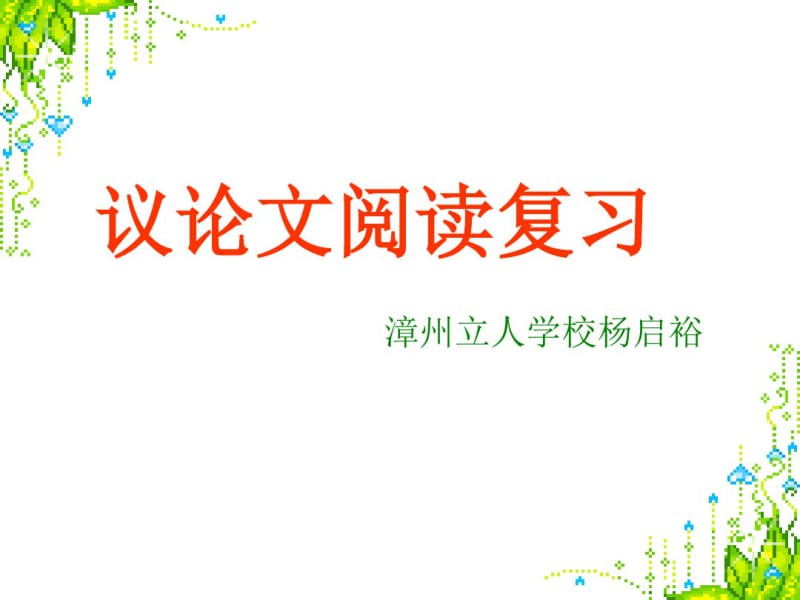 议论文阅读复习

漳州立人学校杨启裕